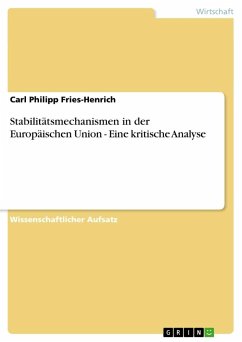 Wirtschaft

Carl Philipp Fries-Henrich

Stabilitätsmechanismen in der Europäischen Union - Eine kritische Analyse

Wissenschaftlicher Aufsatz

GRIN